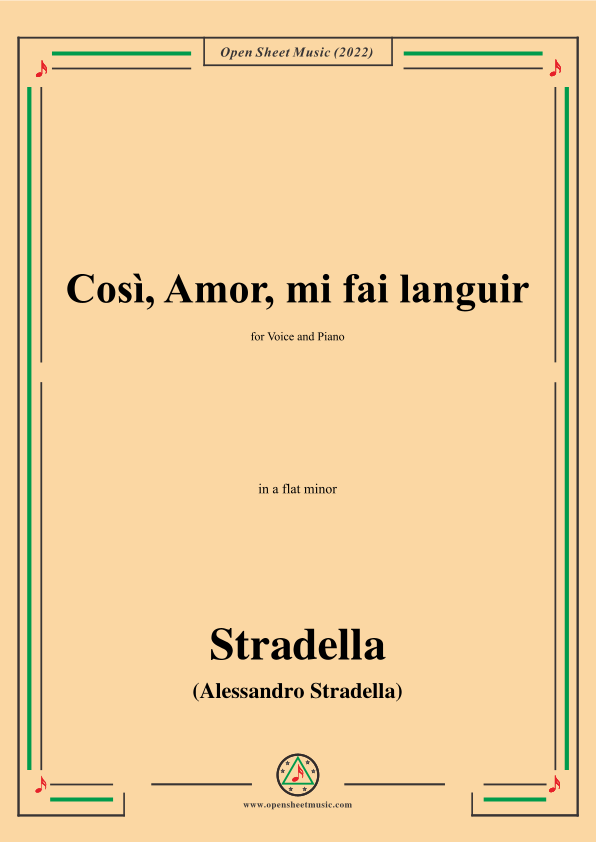 Open Sheet Music (2022)

Così, Amor, mi fai languir

for Voice and Piano

in a flat minor

Stradella

(Alessandro Stradella)

www.opensheetmusic.com